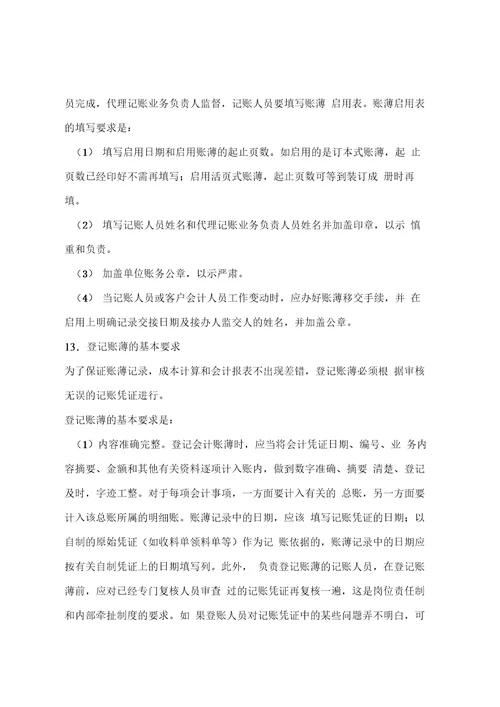 员完成，代理记账业务负责人监督，记账人员要填写账薄 启用表。账薄启用表的填写要求是：

（1） 填写启用日期和启用账薄的起止页数。如启用的是订本式账薄，起 止页数已经印好不需再填写；启用活页式账薄，起止页数可等到装订成 册时再填。

（2） 填写记账人员姓名和代理记账业务负责人员姓名并加盖印章，以示 慎重和负责。

（3） 加盖单位账务公章，以示严肃。

（4） 当记账人员或客户会计人员工作变动时，应办好账薄移交手续，并 在启用上明确记录交接日期及接办人监交人的姓名，并加盖公章。

13．登记账薄的基本要求

为了保证账薄记录，成本计算和会计报表不出现差错，登记账薄必须根 据审核无误的记账凭证进行。

登记账薄的基本要求是：

（1）内容准确完整。登记会计账薄时，应当将会计凭证日期、编号、业 务内容摘要、金额和其他有关资料逐项计入账内，做到数字准确、摘要 清楚、登记及时，字迹工整。对于每项会计事项，一方面要计入有关的 总账，另一方面要计入该总账所属的明细账。账薄记录中的日期，应该 填写记账凭证的日期；以自制的原始凭证（如收料单领料单等）作为记 账依据的，账薄记录中的日期应按有关自制凭证上的日期填写列。此外， 负责登记账薄的记账人员，在登记账薄前，应对已经专门复核人员审查 过的记账凭证再复核一遍，这是岗位责任制和内部牵扯制度的要求。如 果登账人员对记账凭证中的某些问题弄不明白，可